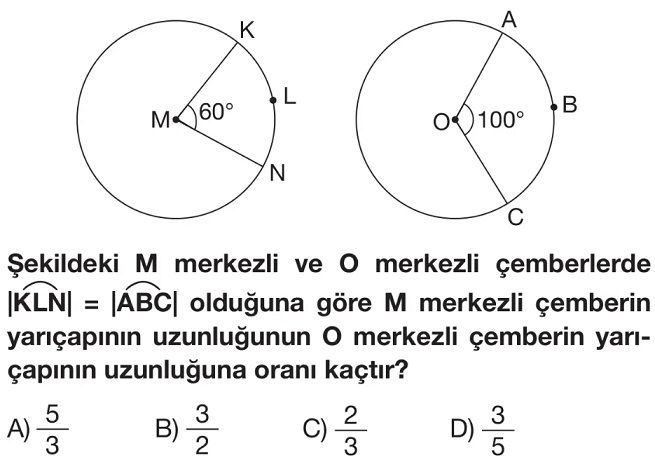 K
L
M
60°
N

A
B
O
100°
C

Şekildeki M merkezli ve O merkezli çemberlerde $|\overset{\frown}{KLN}| = |\overset{\frown}{ABC}|$ olduğuna göre M merkezli çemberin yarıçapının uzunluğunun O merkezli çemberin yarıçapının uzunluğuna oranı kaçtır?

A) $\frac{5}{3}$
B) $\frac{3}{2}$
C) $\frac{2}{3}$
D) $\frac{3}{5}$